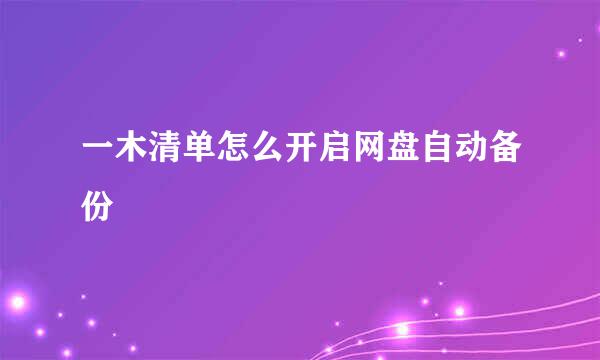 一木清单怎么开启网盘自动备份